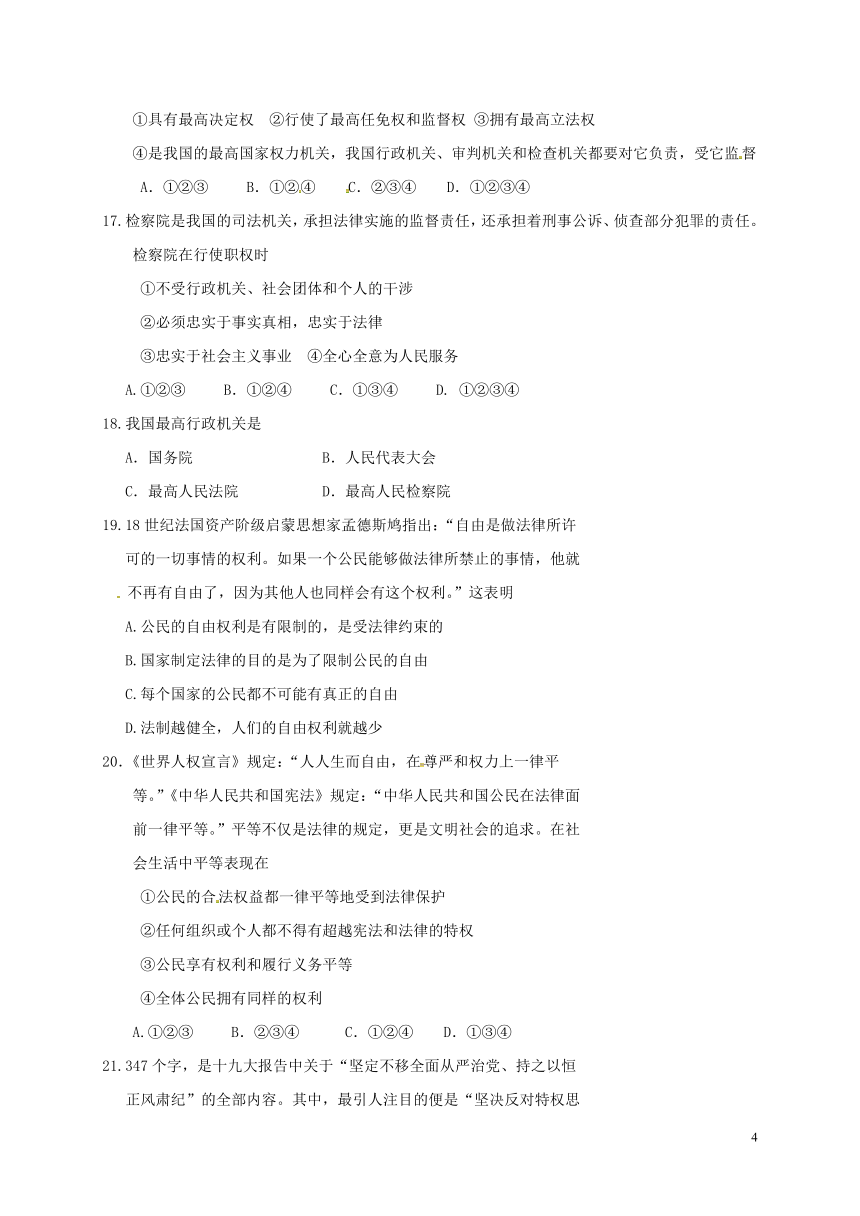 ①具有最高决定权　②行使了最高任免权和监督权　③拥有最高立法权

④是我国的最高国家权力机关，我国行政机关、审判机关和检查机关都要对它负责，受它监督

A．①②③　　B．①②④　　C．②③④　　D．①②③④

17.检察院是我国的司法机关，承担法律实施的监督责任，还承担着刑事公诉、侦查部分犯罪的责任。检察院在行使职权时

①不受行政机关、社会团体和个人的干涉

②必须忠实于事实真相，忠实于法律

③忠实于社会主义事业　④全心全意为人民服务

A.①②③　　B．①②④　　C．①③④　　D．①②③④

18.我国最高行政机关是

A．国务院　　　　　B．人民代表大会

C．最高人民法院　　　D．最高人民检察院

19.18世纪法国资产阶级启蒙思想家孟德斯鸠指出：“自由是做法律所许可的一切事情的权利。如果一个公民能够做法律所禁止的事情，他就不再有自由了，因为其他人也同样会有这个权利。”这表明

A.公民的自由权利是有限制的，是受法律约束的

B.国家制定法律的目的是为了限制公民的自由

C.每个国家的公民都不可能有真正的自由

D.法制越健全，人们的自由权利就越少

20.《世界人权宣言》规定：“人人生而自由，在尊严和权力上一律平等。”《中华人民共和国宪法》规定：“中华人民共和国公民在法律面前一律平等。”平等不仅是法律的规定，更是文明社会的追求。在社会生活中平等表现在

①公民的合法权益都一律平等地受到法律保护

②任何组织或个人都不得有超越宪法和法律的特权

③公民享有权利和履行义务平等

④全体公民拥有同样的权利

A.①②③　　B．②③④　　C．①②④　　D．①③④

21.347个字，是十九大报告中关于“坚定不移全面从严治党、持之以恒正风肃纪”的全部内容。其中，最引人注目的便是“坚决反对特权思

4